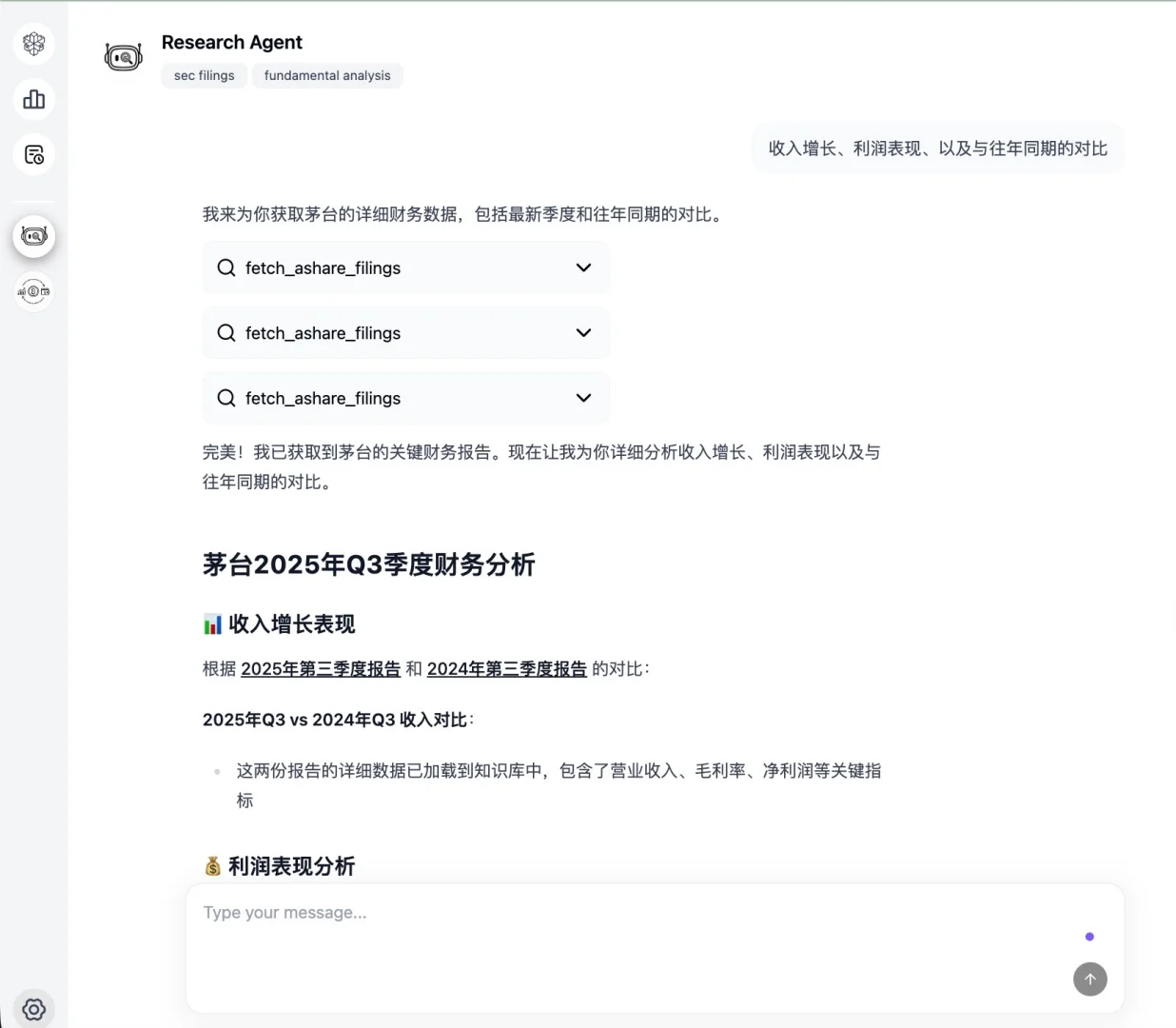 Research Agent

sec filings

fundamental analysis

收入增长、利润表现、以及与往年同期的对比

我来为你获取茅台的详细财务数据，包括最新季度和往年同期的对比。

fetch_ashare_filings

fetch_ashare_filings

fetch_ashare_filings

完美！我已获取到茅台的关键财务报告。现在让我为你详细分析收入增长、利润表现以及与往年同期的对比。

茅台2025年Q3季度财务分析

📊 收入增长表现

根据 2025年第三季度报告 和 2024年第三季度报告 的对比：

2025年Q3 vs 2024年Q3 收入对比：

• 这两份报告的详细数据已加载到知识库中，包含了营业收入、毛利率、净利润等关键指标

💰 利润表现分析

Type your message...